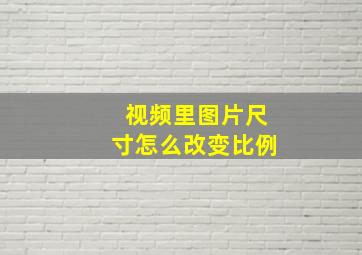 视频里图片尺寸怎么改变比例